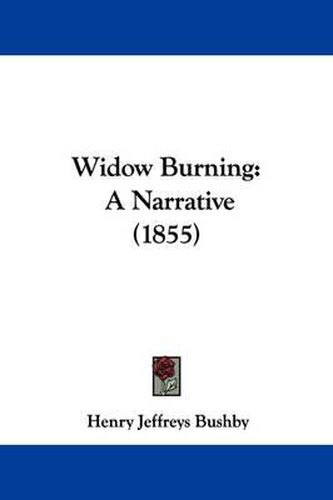 Widow Burning:
A Narrative
(1855)

Henry Jeffreys Bushby